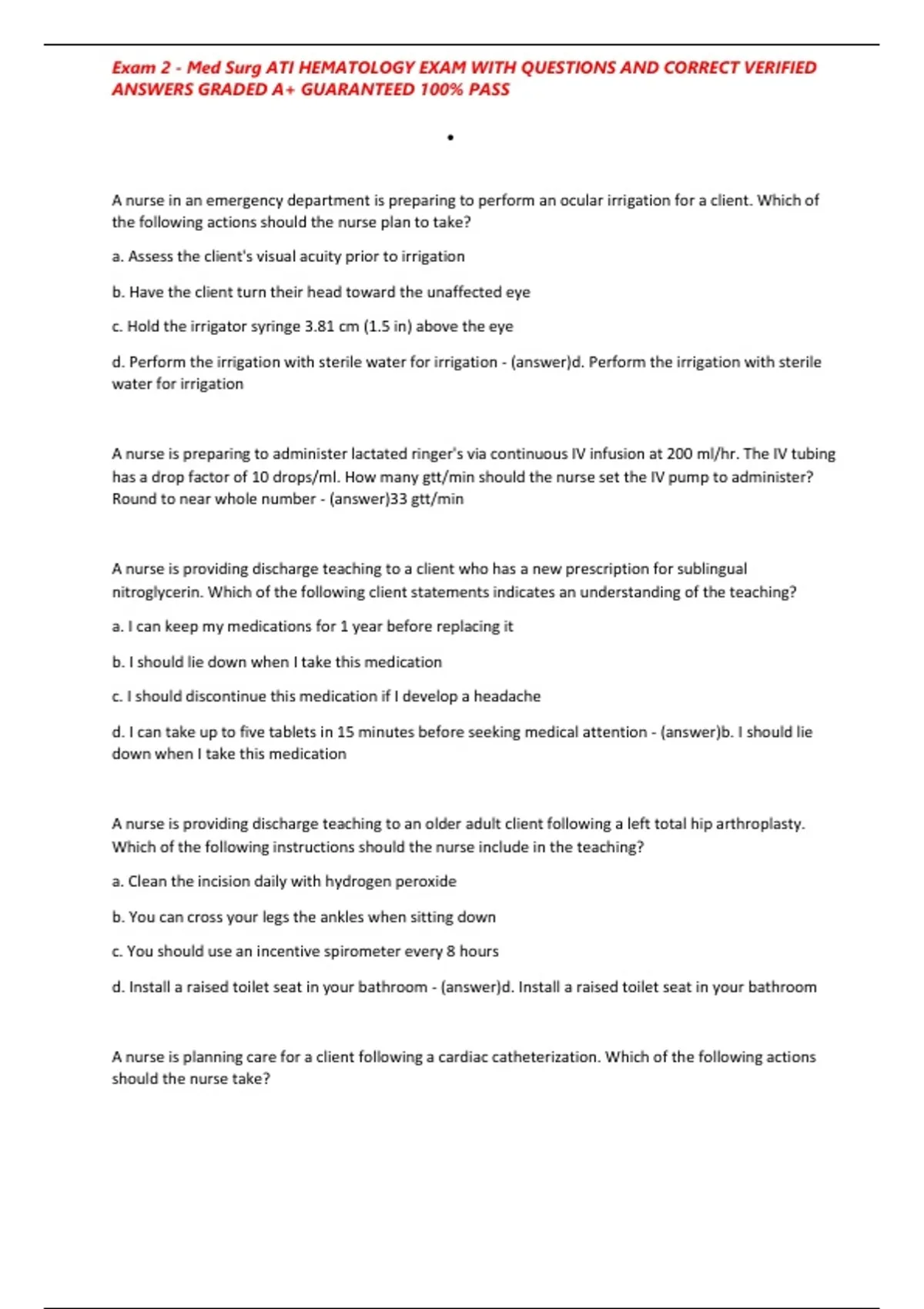 Exam 2 - Med Surg ATI HEMATOLOGY EXAM WITH QUESTIONS AND CORRECT VERIFIED ANSWERS GRADED A+ GUARANTEED 100% PASS

•

A nurse in an emergency department is preparing to perform an ocular irrigation for a client. Which of the following actions should the nurse plan to take?

a. Assess the client's visual acuity prior to irrigation

b. Have the client turn their head toward the unaffected eye

c. Hold the irrigator syringe 3.81 cm (1.5 in) above the eye

d. Perform the irrigation with sterile water for irrigation - (answer)d. Perform the irrigation with sterile water for irrigation

A nurse is preparing to administer lactated ringer's via continuous IV infusion at 200 ml/hr. The IV tubing has a drop factor of 10 drops/ml. How many gtt/min should the nurse set the IV pump to administer? Round to near whole number - (answer)33 gtt/min

A nurse is providing discharge teaching to a client who has a new prescription for sublingual nitroglycerin. Which of the following client statements indicates an understanding of the teaching?

a. I can keep my medications for 1 year before replacing it

b. I should lie down when I take this medication

c. I should discontinue this medication if I develop a headache

d. I can take up to five tablets in 15 minutes before seeking medical attention - (answer)b. I should lie down when I take this medication

A nurse is providing discharge teaching to an older adult client following a left total hip arthroplasty. Which of the following instructions should the nurse include in the teaching?

a. Clean the incision daily with hydrogen peroxide

b. You can cross your legs the ankles when sitting down

c. You should use an incentive spirometer every 8 hours

d. Install a raised toilet seat in your bathroom - (answer)d. Install a raised toilet seat in your bathroom

A nurse is planning care for a client following a cardiac catheterization. Which of the following actions should the nurse take?